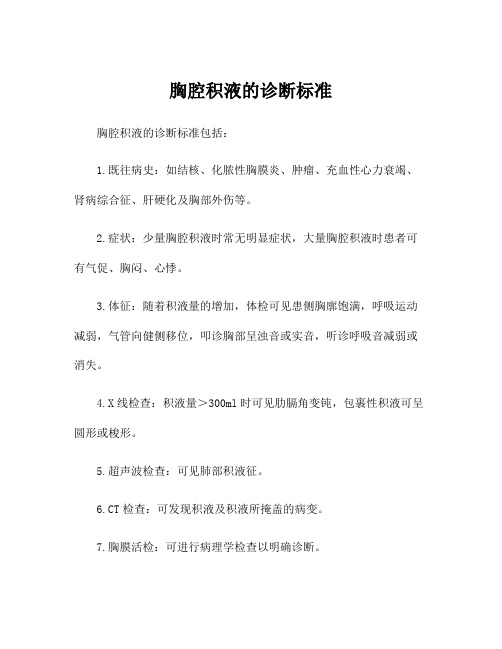 胸腔积液的诊断标准

胸腔积液的诊断标准包括：

1.既往病史：如结核、化脓性胸膜炎、肿瘤、充血性心力衰竭、肾病综合征、肝硬化及胸部外伤等。

2.症状：少量胸腔积液时常无明显症状，大量胸腔积液时患者可有气促、胸闷、心悸。

3.体征：随着积液量的增加，体检可见患侧胸廓饱满，呼吸运动减弱，气管向健侧移位，叩诊胸部呈浊音或实音，听诊呼吸音减弱或消失。

4.X线检查：积液量＞300ml时可见肋膈角变钝，包裹性积液可呈圆形或梭形。

5.超声波检查：可见肺部积液征。

6.CT检查：可发现积液及积液所掩盖的病变。

7.胸膜活检：可进行病理学检查以明确诊断。